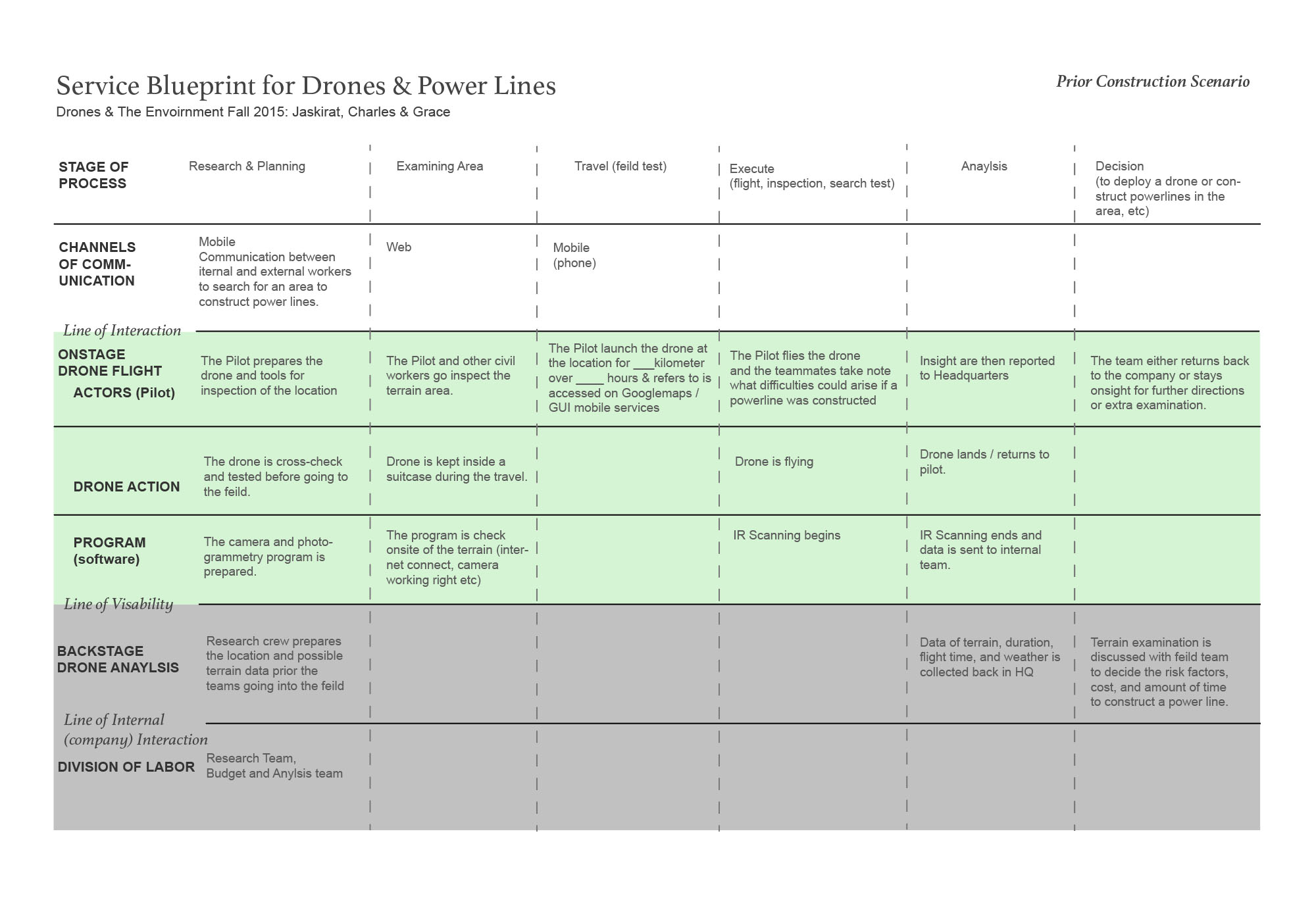 Service Blueprint for Drones & Power Lines

Prior Construction Scenario

Drones & The Envoirnment Fall 2015: Jaskirat, Charles & Grace

| STAGE OF PROCESS | Research & Planning | Examining Area | Travel (feild test) | Execute (flight, inspection, search test) | Anaylsis | Decision (to deploy a drone or construct powerlines in the area, etc) |
|---|---|---|---|---|---|---|
| CHANNELS OF COMMUNICATION | Mobile Communication between iternal and external workers to search for an area to construct power lines. | Web | Mobile (phone) | | | |
| Line of Interaction | | | | | | |
| ONSTAGE DRONE FLIGHT ACTORS (Pilot) | The Pilot prepares the drone and tools for inspection of the location | The Pilot and other civil workers go inspect the terrain area. | The Pilot launch the drone at the location for ___kilometer over ____ hours & refers to is accessed on Googlemaps / GUI mobile services | The Pilot flies the drone and the teammates take note what difficulties could arise if a powerline was constructed | Insight are then reported to Headquarters | The team either returns back to the company or stays onsight for further directions or extra examination. |
| DRONE ACTION | The drone is cross-check and tested before going to the feild. | Drone is kept inside a suitcase during the travel. | | Drone is flying | Drone lands / returns to pilot. | |
| PROGRAM (software) | The camera and photogrammetry program is prepared. | The program is check onsite of the terrain (internet connect, camera working right etc) | | IR Scanning begins | IR Scanning ends and data is sent to internal team. | |
| Line of Visability | | | | | | |
| BACKSTAGE DRONE ANAYLSIS | Research crew prepares the location and possible terrain data prior the teams going into the feild | | | | Data of terrain, duration, flight time, and weather is collected back in HQ | Terrain examination is discussed with feild team to decide the risk factors, cost, and amount of time to construct a power line. |
| Line of Internal (company) Interaction | | | | | | |
| DIVISION OF LABOR | Research Team, Budget and Anylsis team | | | | | |